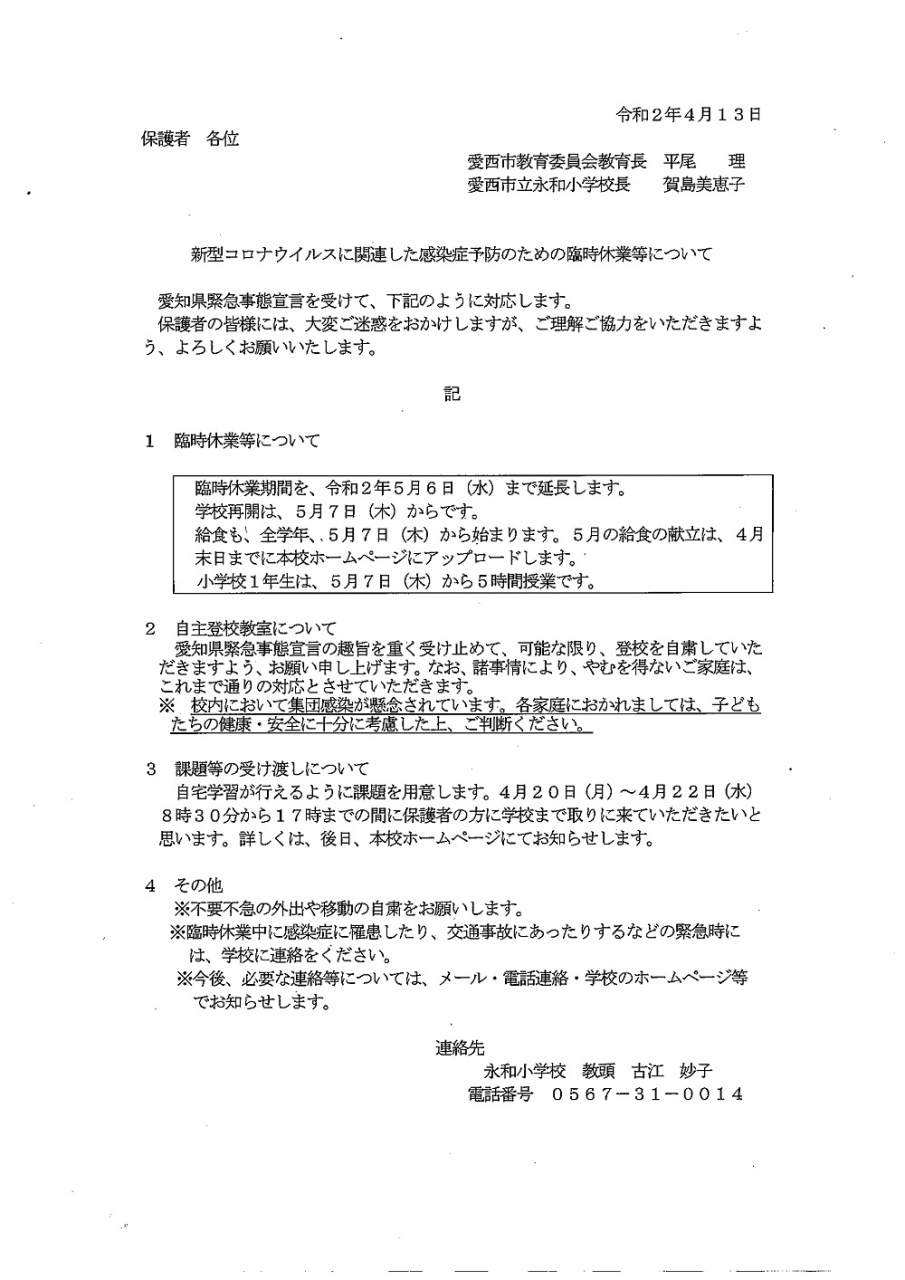 令和２年４月１３日

保護者　各位

愛西市教育委員会教育長　平尾　理
愛西市立永和小学校長　賀島美恵子

新型コロナウイルスに関連した感染症予防のための臨時休業等について

愛知県緊急事態宣言を受けて、下記のように対応します。
保護者の皆様には、大変ご迷惑をおかけしますが、ご理解ご協力をいただきますよう、よろしくお願いいたします。

記

１　臨時休業等について

臨時休業期間を、令和２年５月６日（水）まで延長します。
学校再開は、５月７日（木）からです。
給食も、全学年、５月７日（木）から始まります。５月の給食の献立は、４月末日までに本校ホームページにアップロードします。
小学校１年生は、５月７日（木）から５時間授業です。

２　自主登校教室について
愛知県緊急事態宣言の趣旨を重く受け止めて、可能な限り、登校を自粛していただきますよう、お願い申し上げます。なお、諸事情により、やむを得ないご家庭は、これまで通りの対応とさせていただきます。
※　校内において集団感染が懸念されています。各家庭におかれましては、子どもたちの健康・安全に十分に考慮した上、ご判断ください。

３　課題等の受け渡しについて
自宅学習が行えるように課題を用意します。４月２０日（月）～４月２２日（水）８時３０分から１７時までの間に保護者の方に学校まで取りに来ていただきたいと思います。詳しくは、後日、本校ホームページにてお知らせします。

４　その他
※不要不急の外出や移動の自粛をお願いします。
※臨時休業中に感染症に罹患したり、交通事故にあったりするなどの緊急時には、学校に連絡をください。
※今後、必要な連絡等については、メール・電話連絡・学校のホームページ等でお知らせします。

連絡先
永和小学校　教頭　古江　妙子
電話番号　０５６７－３１－００１４